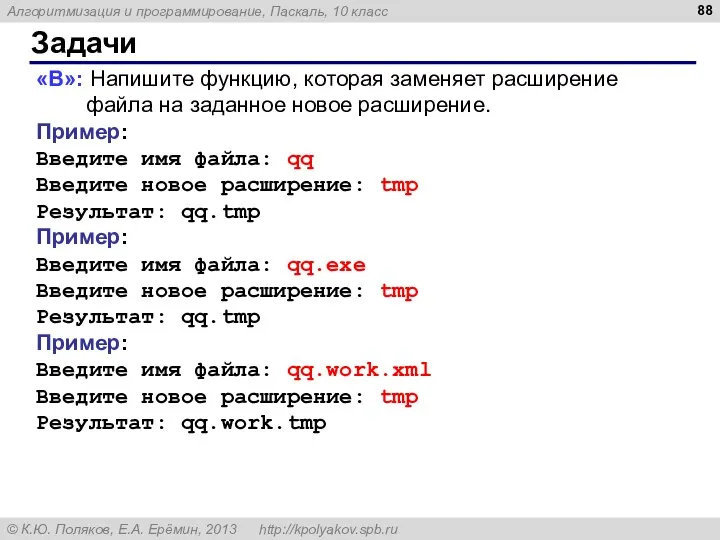 Алгоритмизация и программирование, Паскаль, 10 класс

88

Задачи

«B»: Напишите функцию, которая заменяет расширение файла на заданное новое расширение.

Пример:
Введите имя файла: qq
Введите новое расширение: tmp
Результат: qq.tmp

Пример:
Введите имя файла: qq.exe
Введите новое расширение: tmp
Результат: qq.tmp

Пример:
Введите имя файла: qq.work.xml
Введите новое расширение: tmp
Результат: qq.work.tmp

© К.Ю. Поляков, Е.А. Ерёмин, 2013 http://kpolyakov.spb.ru